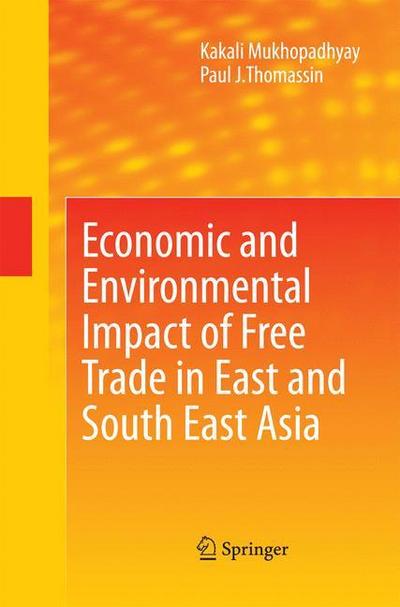 Kakali Mukhopadhyay
Paul J.Thomassin

Economic and Environmental Impact of Free Trade in East and South East Asia

Springer